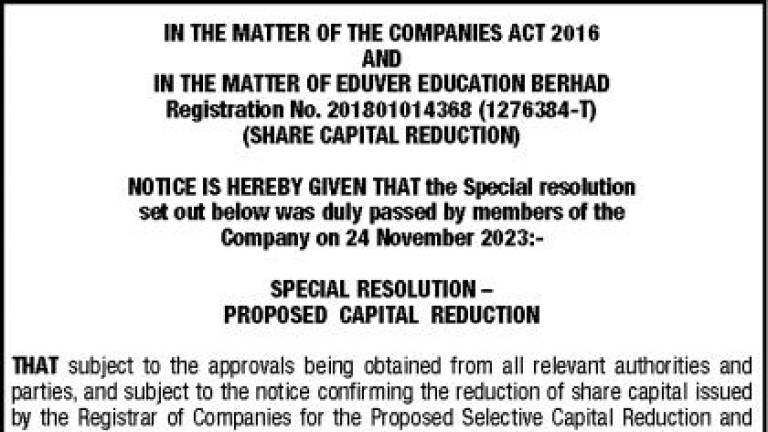 IN THE MATTER OF THE COMPANIES ACT 2016
AND
IN THE MATTER OF EDUVER EDUCATION BERHAD
Registration No. 201801014368 (1276384-T)
(SHARE CAPITAL REDUCTION)

NOTICE IS HEREBY GIVEN THAT the Special resolution set out below was duly passed by members of the Company on 24 November 2023:-

SPECIAL RESOLUTION –
PROPOSED CAPITAL REDUCTION

THAT subject to the approvals being obtained from all relevant authorities and parties, and subject to the notice confirming the reduction of share capital issued by the Registrar of Companies for the Proposed Selective Capital Reduction and